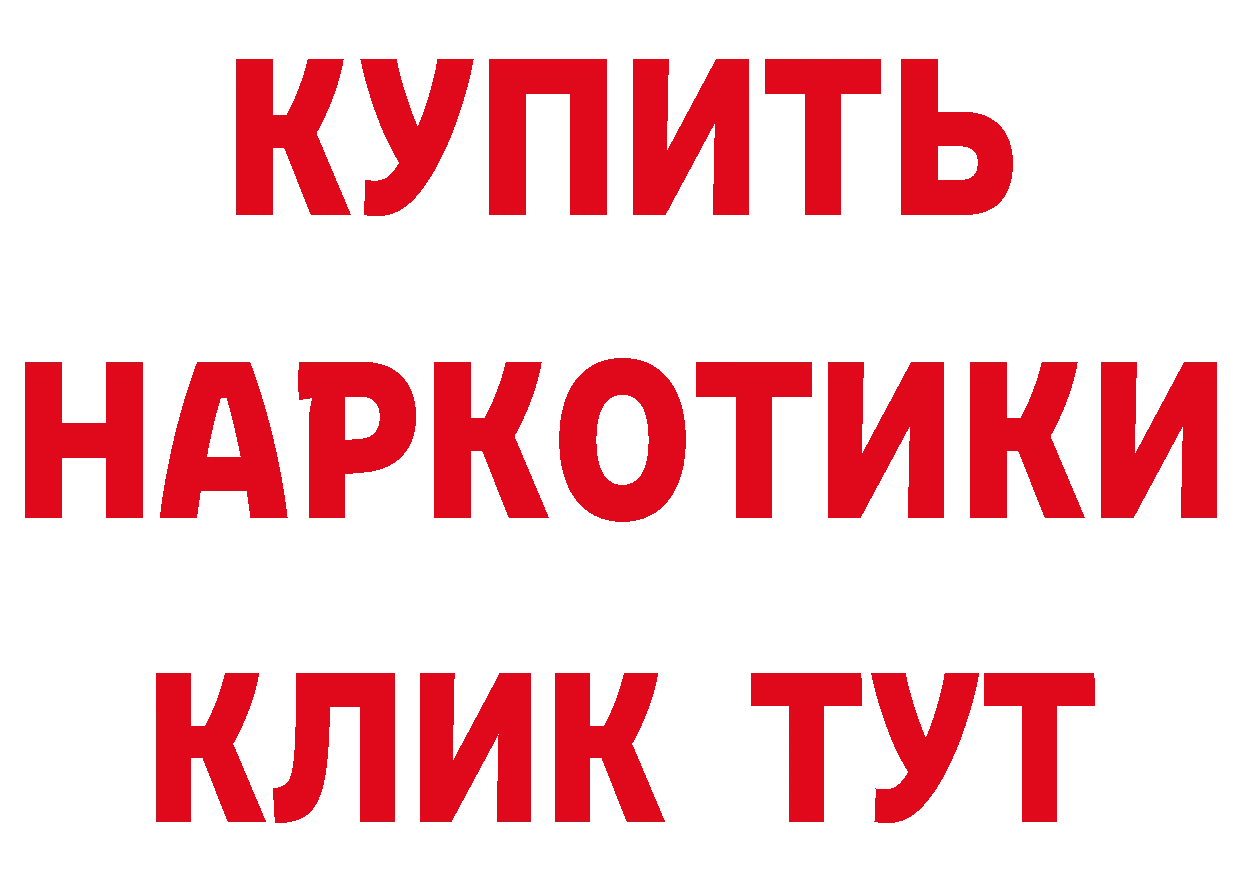 КУПИТЬ
НАРКОТИКИ
КЛИК ТУТ